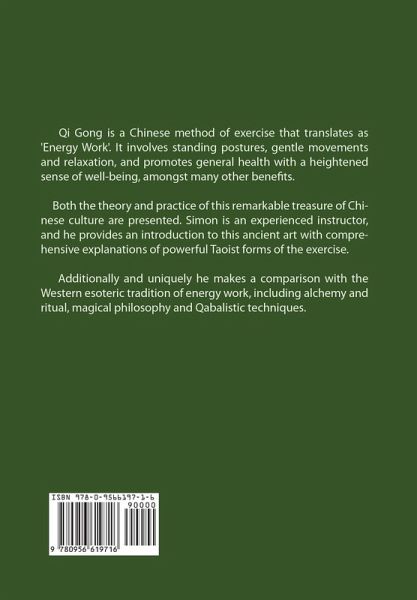 Qi Gong is a Chinese method of exercise that translates as 'Energy Work'. It involves standing postures, gentle movements and relaxation, and promotes general health with a heightened sense of well-being, amongst many other benefits.

Both the theory and practice of this remarkable treasure of Chinese culture are presented. Simon is an experienced instructor, and he provides an introduction to this ancient art with comprehensive explanations of powerful Taoist forms of the exercise.

Additionally and uniquely he makes a comparison with the Western esoteric tradition of energy work, including alchemy and ritual, magical philosophy and Qabalistic techniques.

ISBN 978-0-9566197-1-6

90000

9 780956 619716